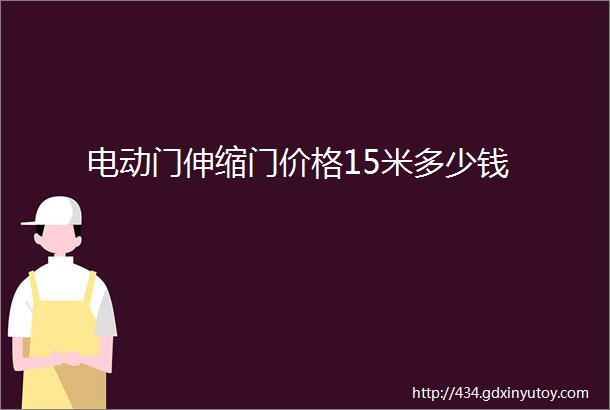 电动门伸缩门价格15米多少钱

http://434.gdxinyutoy.com